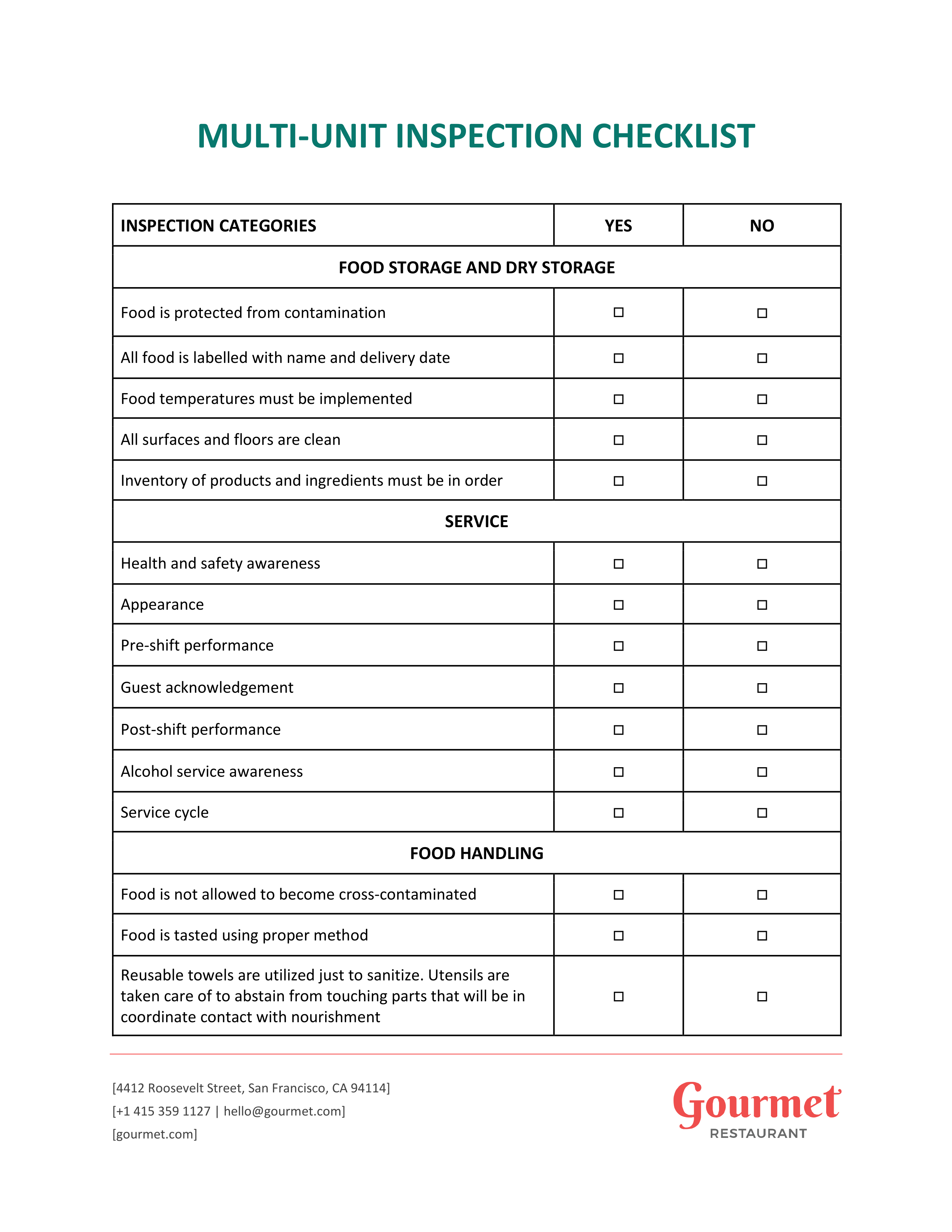 MULTI-UNIT INSPECTION CHECKLIST

| INSPECTION CATEGORIES | YES | NO |
|---|---|---|
| FOOD STORAGE AND DRY STORAGE | | |
| Food is protected from contamination | ☐ | ☐ |
| All food is labelled with name and delivery date | ☐ | ☐ |
| Food temperatures must be implemented | ☐ | ☐ |
| All surfaces and floors are clean | ☐ | ☐ |
| Inventory of products and ingredients must be in order | ☐ | ☐ |
| SERVICE | | |
| Health and safety awareness | ☐ | ☐ |
| Appearance | ☐ | ☐ |
| Pre-shift performance | ☐ | ☐ |
| Guest acknowledgement | ☐ | ☐ |
| Post-shift performance | ☐ | ☐ |
| Alcohol service awareness | ☐ | ☐ |
| Service cycle | ☐ | ☐ |
| FOOD HANDLING | | |
| Food is not allowed to become cross-contaminated | ☐ | ☐ |
| Food is tasted using proper method | ☐ | ☐ |
| Reusable towels are utilized just to sanitize. Utensils are taken care of to abstain from touching parts that will be in coordinate contact with nourishment | ☐ | ☐ |

[4412 Roosevelt Street, San Francisco, CA 94114]
[+1 415 359 1127 | hello@gourmet.com]
[gourmet.com]

Gourmet
RESTAURANT